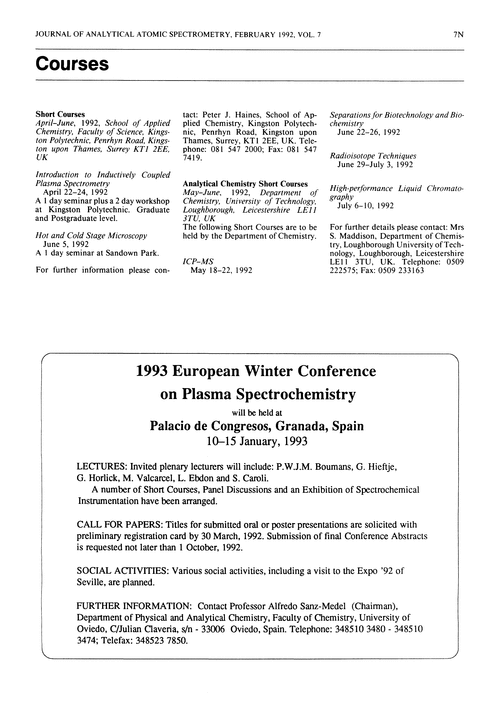 JOURNAL OF ANALYTICAL ATOMIC SPECTROMETRY, FEBRUARY 1992, VOL. 7

7N

Courses

Short Courses
April–June, 1992, School of Applied Chemistry, Faculty of Science, Kingston Polytechnic, Penrhyn Road, Kingston upon Thames, Surrey KT1 2EE, UK

Introduction to Inductively Coupled Plasma Spectrometry
April 22–24, 1992
A 1 day seminar plus a 2 day workshop at Kingston Polytechnic. Graduate and Postgraduate level.

Hot and Cold Stage Microscopy
June 5, 1992
A 1 day seminar at Sandown Park.

For further information please contact: Peter J. Haines, School of Applied Chemistry, Kingston Polytechnic, Penrhyn Road, Kingston upon Thames, Surrey, KT1 2EE, UK. Telephone: 081 547 2000; Fax: 081 547 7419.

Analytical Chemistry Short Courses
May–June, 1992, Department of Chemistry, University of Technology, Loughborough, Leicestershire LE11 3TU, UK
The following Short Courses are to be held by the Department of Chemistry.

ICP-MS
May 18–22, 1992

Separations for Biotechnology and Biochemistry
June 22–26, 1992

Radioisotope Techniques
June 29–July 3, 1992

High-performance Liquid Chromatography
July 6–10, 1992

For further details please contact: Mrs S. Maddison, Department of Chemistry, Loughborough University of Technology, Loughborough, Leicestershire LE11 3TU, UK. Telephone: 0509 222575; Fax: 0509 233163

1993 European Winter Conference on Plasma Spectrochemistry
will be held at
Palacio de Congresos, Granada, Spain
10–15 January, 1993

LECTURES: Invited plenary lecturers will include: P.W.J.M. Boumans, G. Hieftje, G. Horlick, M. Valcarcel, L. Ebdon and S. Caroli.
A number of Short Courses, Panel Discussions and an Exhibition of Spectrochemical Instrumentation have been arranged.

CALL FOR PAPERS: Titles for submitted oral or poster presentations are solicited with preliminary registration card by 30 March, 1992. Submission of final Conference Abstracts is requested not later than 1 October, 1992.

SOCIAL ACTIVITIES: Various social activities, including a visit to the Expo '92 of Seville, are planned.

FURTHER INFORMATION: Contact Professor Alfredo Sanz-Medel (Chairman), Department of Physical and Analytical Chemistry, Faculty of Chemistry, University of Oviedo, C/Julian Claveria, s/n - 33006 Oviedo, Spain. Telephone: 348510 3480 - 348510 3474; Telefax: 348523 7850.